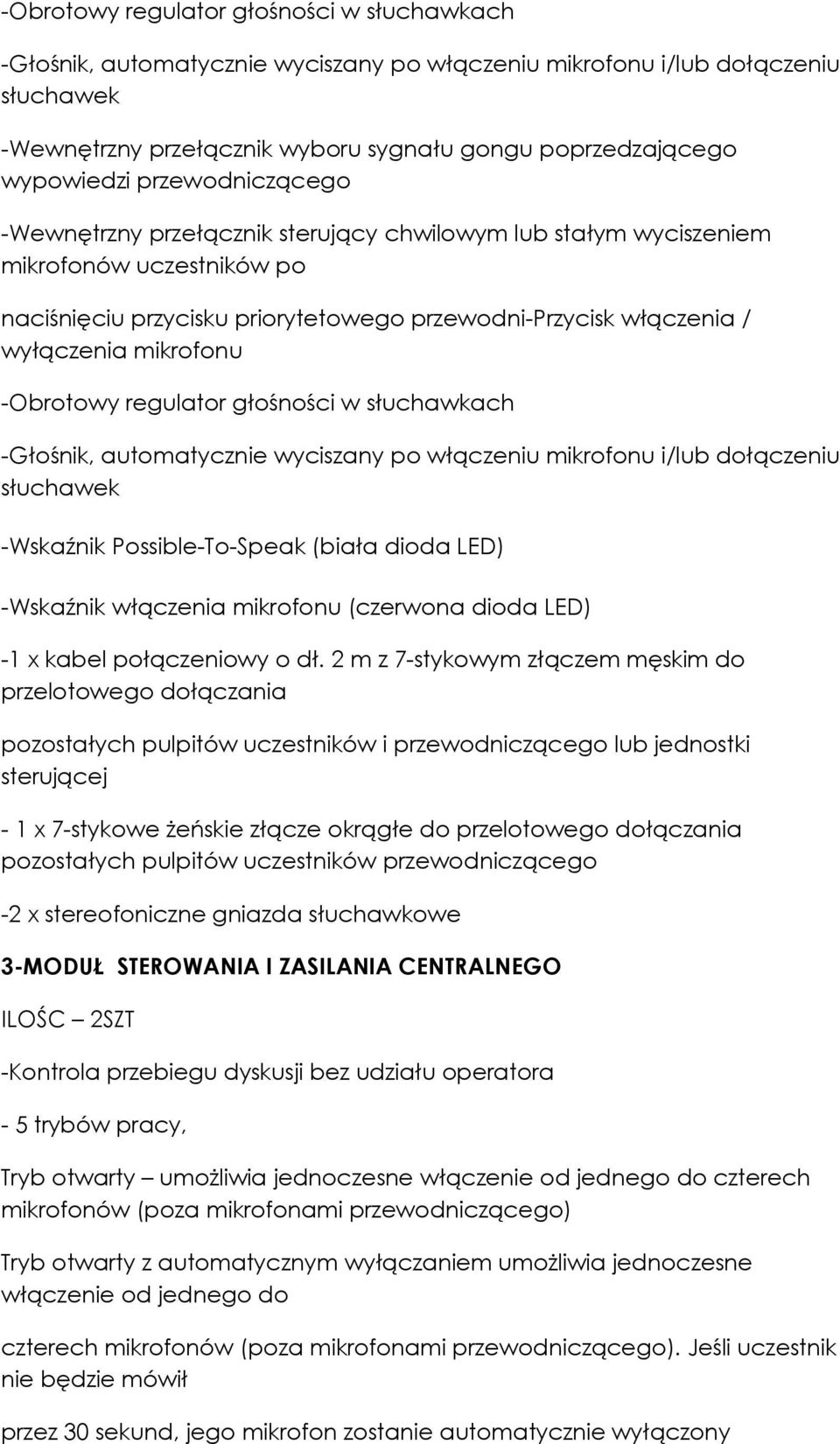 -Obrotowy regulator głośności w słuchawkach

-Głośnik, automatycznie wyciszany po włączeniu mikrofonu i/lub dołączeniu słuchawek

-Wewnętrzny przełącznik wyboru sygnału gongu poprzedzającego wypowiedzi przewodniczącego

-Wewnętrzny przełącznik sterujący chwilowym lub stałym wyciszeniem mikrofonów uczestników po

naciśnięciu przycisku priorytetowego przewodni-Przycisk włączenia / wyłączenia mikrofonu

-Obrotowy regulator głośności w słuchawkach

-Głośnik, automatycznie wyciszany po włączeniu mikrofonu i/lub dołączeniu słuchawek

-Wskaźnik Possible-To-Speak (biała dioda LED)

-Wskaźnik włączenia mikrofonu (czerwona dioda LED)

-1 x kabel połączeniowy o dł. 2 m z 7-stykowym złączem męskim do przelotowego dołączania

pozostałych pulpitów uczestników i przewodniczącego lub jednostki sterującej

- 1 x 7-stykowe żeńskie złącze okrągłe do przelotowego dołączania pozostałych pulpitów uczestników przewodniczącego

-2 x stereofoniczne gniazda słuchawkowe

3-MODUŁ STEROWANIA I ZASILANIA CENTRALNEGO

ILOŚC – 2SZT

-Kontrola przebiegu dyskusji bez udziału operatora

- 5 trybów pracy,

Tryb otwarty – umożliwia jednoczesne włączenie od jednego do czterech mikrofonów (poza mikrofonami przewodniczącego)

Tryb otwarty z automatycznym wyłączaniem umożliwia jednoczesne włączenie od jednego do

czterech mikrofonów (poza mikrofonami przewodniczącego). Jeśli uczestnik nie będzie mówił

przez 30 sekund, jego mikrofon zostanie automatycznie wyłączony